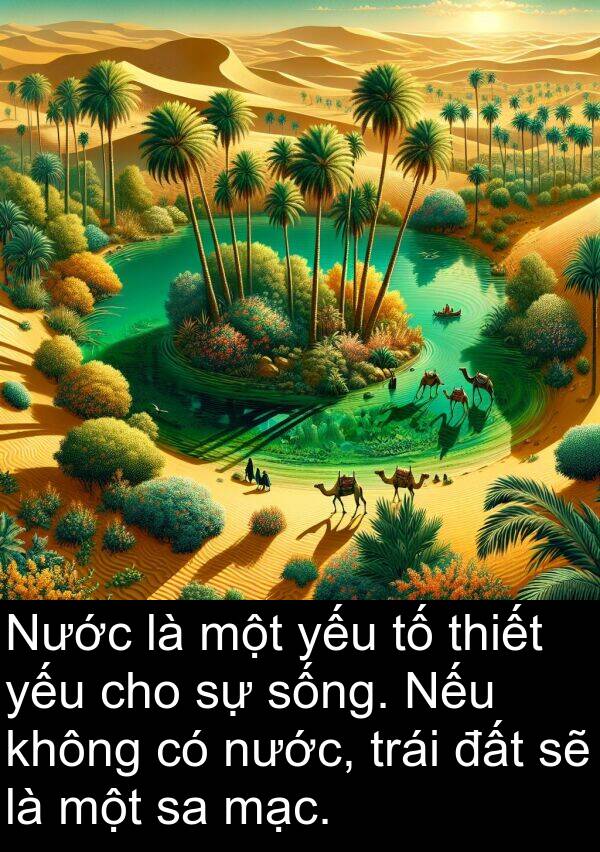 Nước là một yếu tố thiết yếu cho sự sống. Nếu không có nước, trái đất sẽ là một sa mạc.